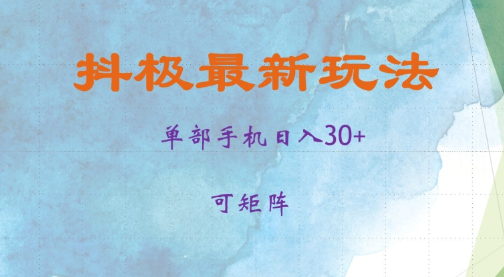 抖极最新玩法

单部手机日入30+

可矩阵